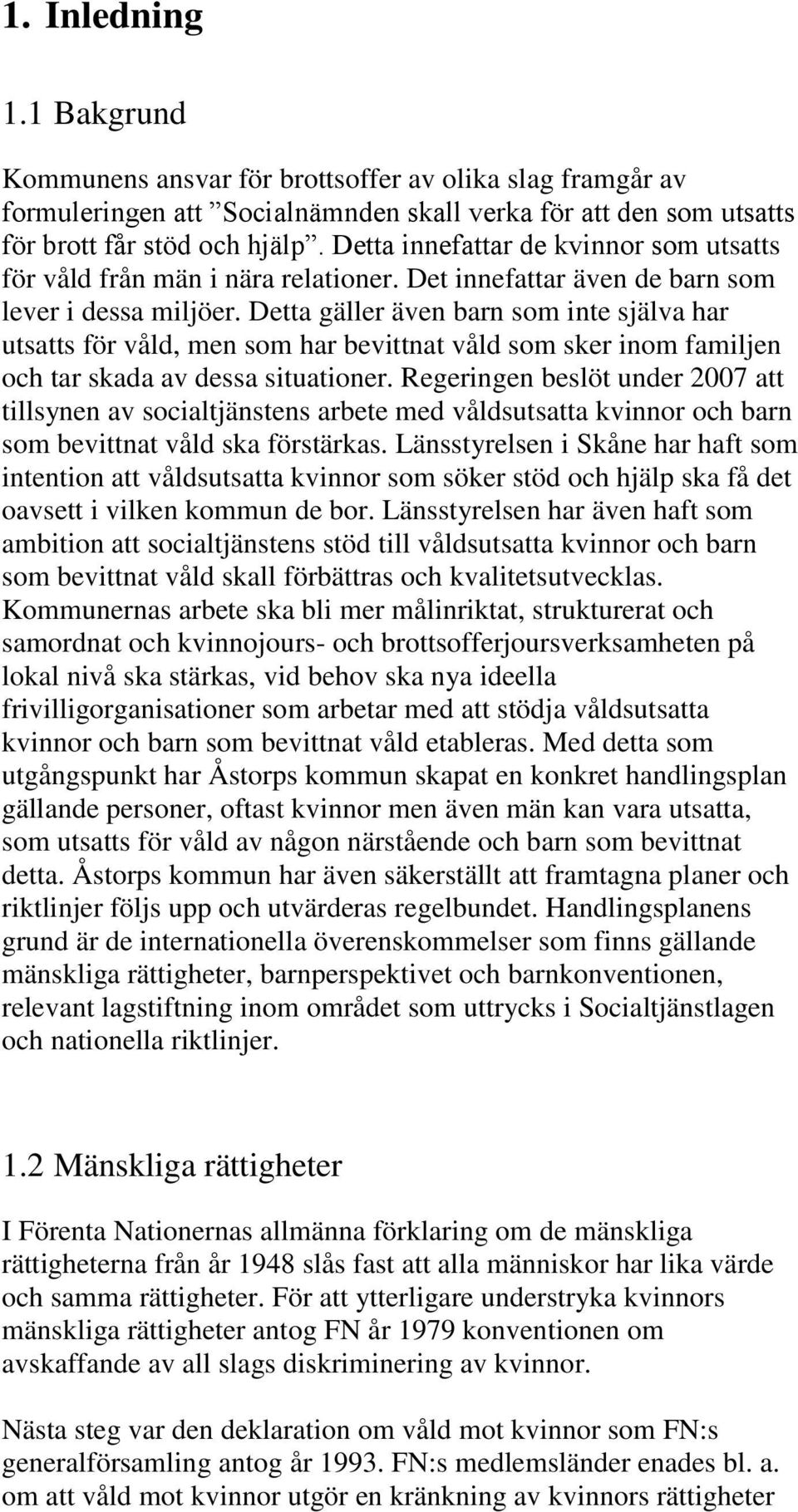 1. Inledning

1.1 Bakgrund

Kommunens ansvar för brottsoffer av olika slag framgår av formuleringen att ”Socialnämnden skall verka för att den som utsatts för brott får stöd och hjälp”. Detta innefattar de kvinnor som utsatts för våld från män i nära relationer. Det innefattar även de barn som lever i dessa miljöer. Detta gäller även barn som inte själva har utsatts för våld, men som har bevittnat våld som sker inom familjen och tar skada av dessa situationer. Regeringen beslöt under 2007 att tillsynen av socialtjänstens arbete med våldsutsatta kvinnor och barn som bevittnat våld ska förstärkas. Länsstyrelsen i Skåne har haft som intention att våldsutsatta kvinnor som söker stöd och hjälp ska få det oavsett i vilken kommun de bor. Länsstyrelsen har även haft som ambition att socialtjänstens stöd till våldsutsatta kvinnor och barn som bevittnat våld skall förbättras och kvalitetsutvecklas. Kommunernas arbete ska bli mer målinriktat, strukturerat och samordnat och kvinnojours- och brottsofferjoursverksamheten på lokal nivå ska stärkas, vid behov ska nya ideella frivilligorganisationer som arbetar med att stödja våldsutsatta kvinnor och barn som bevittnat våld etableras. Med detta som utgångspunkt har Åstorps kommun skapat en konkret handlingsplan gällande personer, oftast kvinnor men även män kan vara utsatta, som utsatts för våld av någon närstående och barn som bevittnat detta. Åstorps kommun har även säkerställt att framtagna planer och riktlinjer följs upp och utvärderas regelbundet. Handlingsplanens grund är de internationella överenskommelser som finns gällande mänskliga rättigheter, barnperspektivet och barnkonventionen, relevant lagstiftning inom området som uttrycks i Socialtjänstlagen och nationella riktlinjer.

1.2 Mänskliga rättigheter

I Förenta Nationernas allmänna förklaring om de mänskliga rättigheterna från år 1948 slås fast att alla människor har lika värde och samma rättigheter. För att ytterligare understryka kvinnors mänskliga rättigheter antog FN år 1979 konventionen om avskaffande av all slags diskriminering av kvinnor.

Nästa steg var den deklaration om våld mot kvinnor som FN:s generalförsamling antog år 1993. FN:s medlemsländer enades bl. a. om att våld mot kvinnor utgör en kränkning av kvinnors rättigheter